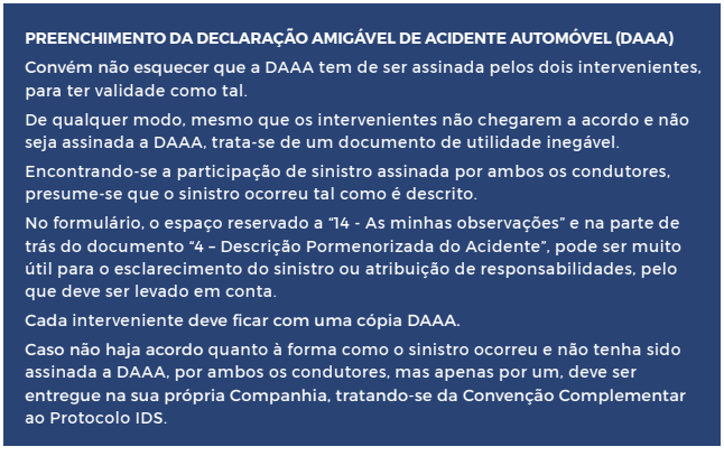 PREENCHIMENTO DA DECLARAÇÃO AMIGÁVEL DE ACIDENTE AUTOMÓVEL (DAAA)

Convém não esquecer que a DAAA tem de ser assinada pelos dois intervenientes, para ter validade como tal.

De qualquer modo, mesmo que os intervenientes não chegarem a acordo e não seja assinada a DAAA, trata-se de um documento de utilidade inegável.

Encontrando-se a participação de sinistro assinada por ambos os condutores, presume-se que o sinistro ocorreu tal como é descrito.

No formulário, o espaço reservado a "14 - As minhas observações" e na parte de trás do documento "4 – Descrição Pormenorizada do Acidente", pode ser muito útil para o esclarecimento do sinistro ou atribuição de responsabilidades, pelo que deve ser levado em conta.

Cada interveniente deve ficar com uma cópia DAAA.

Caso não haja acordo quanto à forma como o sinistro ocorreu e não tenha sido assinada a DAAA, por ambos os condutores, mas apenas por um, deve ser entregue na sua própria Companhia, tratando-se da Convenção Complementar ao Protocolo IDS.